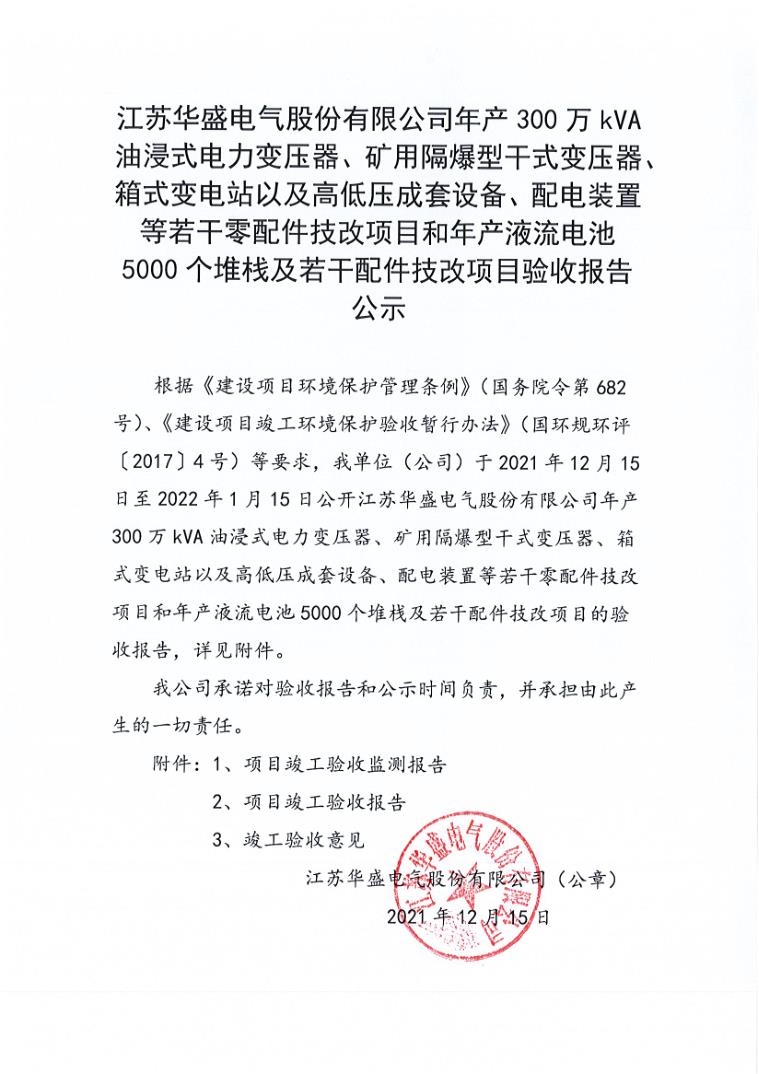 江苏华盛电气股份有限公司年产 300 万 kVA 油浸式电力变压器、矿用隔爆型干式变压器、箱式变电站以及高低压成套设备、配电装置等若干零配件技改项目和年产液流电池 5000 个堆栈及若干配件技改项目验收报告公示

根据《建设项目环境保护管理条例》（国务院令第 682 号）、《建设项目竣工环境保护验收暂行办法》（国环规环评〔2017〕4 号）等要求，我单位（公司）于 2021 年 12 月 15 日至 2022 年 1 月 15 日公开江苏华盛电气股份有限公司年产 300 万 kVA 油浸式电力变压器、矿用隔爆型干式变压器、箱式变电站以及高低压成套设备、配电装置等若干零配件技改项目和年产液流电池 5000 个堆栈及若干配件技改项目的验收报告，详见附件。

我公司承诺对验收报告和公示时间负责，并承担由此产生的一切责任。

附件：1、项目竣工验收监测报告

2、项目竣工验收报告

3、竣工验收意见

江苏华盛电气股份有限公司（公章）

2021 年 12 月 15 日

江苏华盛电气股份有限公司